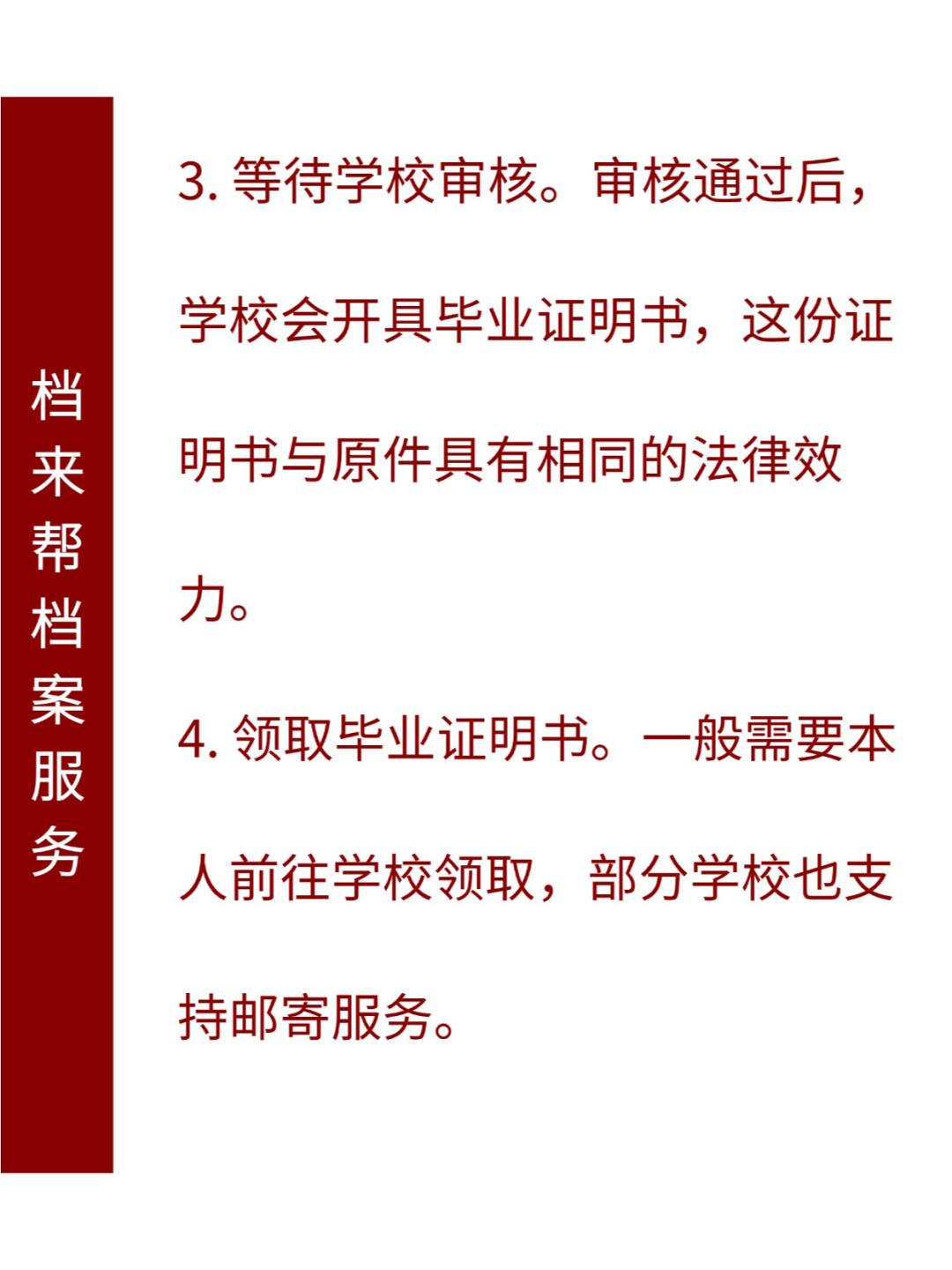 档来帮档案服务

3. 等待学校审核。审核通过后，学校会开具毕业证明书，这份证明书与原件具有相同的法律效力。

4. 领取毕业证明书。一般需要本人前往学校领取，部分学校也支持邮寄服务。